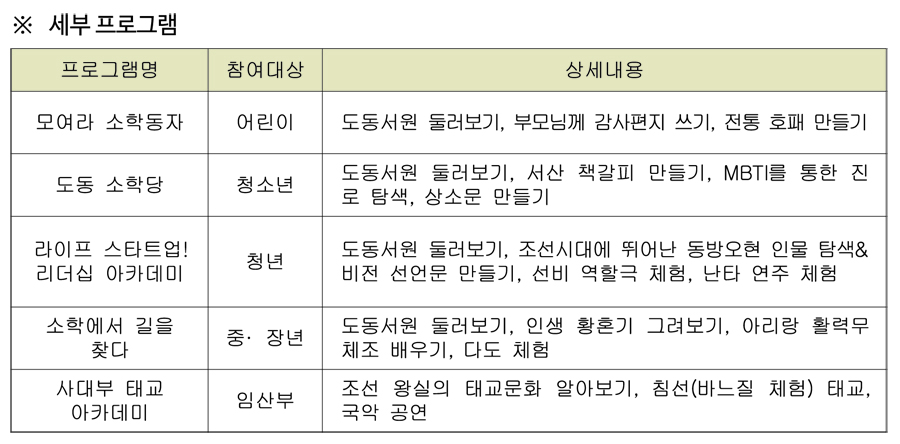 ※ 세부 프로그램

| 프로그램명 | 참여대상 | 상세내용 |
|---|---|---|
| 모여라 소학동자 | 어린이 | 도동서원 둘러보기, 부모님께 감사편지 쓰기, 전통 호패 만들기 |
| 도동 소학당 | 청소년 | 도동서원 둘러보기, 서산 책갈피 만들기, MBTI를 통한 진로 탐색, 상소문 만들기 |
| 라이프 스타트업! 리더십 아카데미 | 청년 | 도동서원 둘러보기, 조선시대에 뛰어난 동방오현 인물 탐색& 비전 선언문 만들기, 선비 역할극 체험, 난타 연주 체험 |
| 소학에서 길을 찾다 | 중· 장년 | 도동서원 둘러보기, 인생 황혼기 그려보기, 아리랑 활력무 체조 배우기, 다도 체험 |
| 사대부 태교 아카데미 | 임산부 | 조선 왕실의 태교문화 알아보기, 침선(바느질 체험) 태교, 국악 공연 |